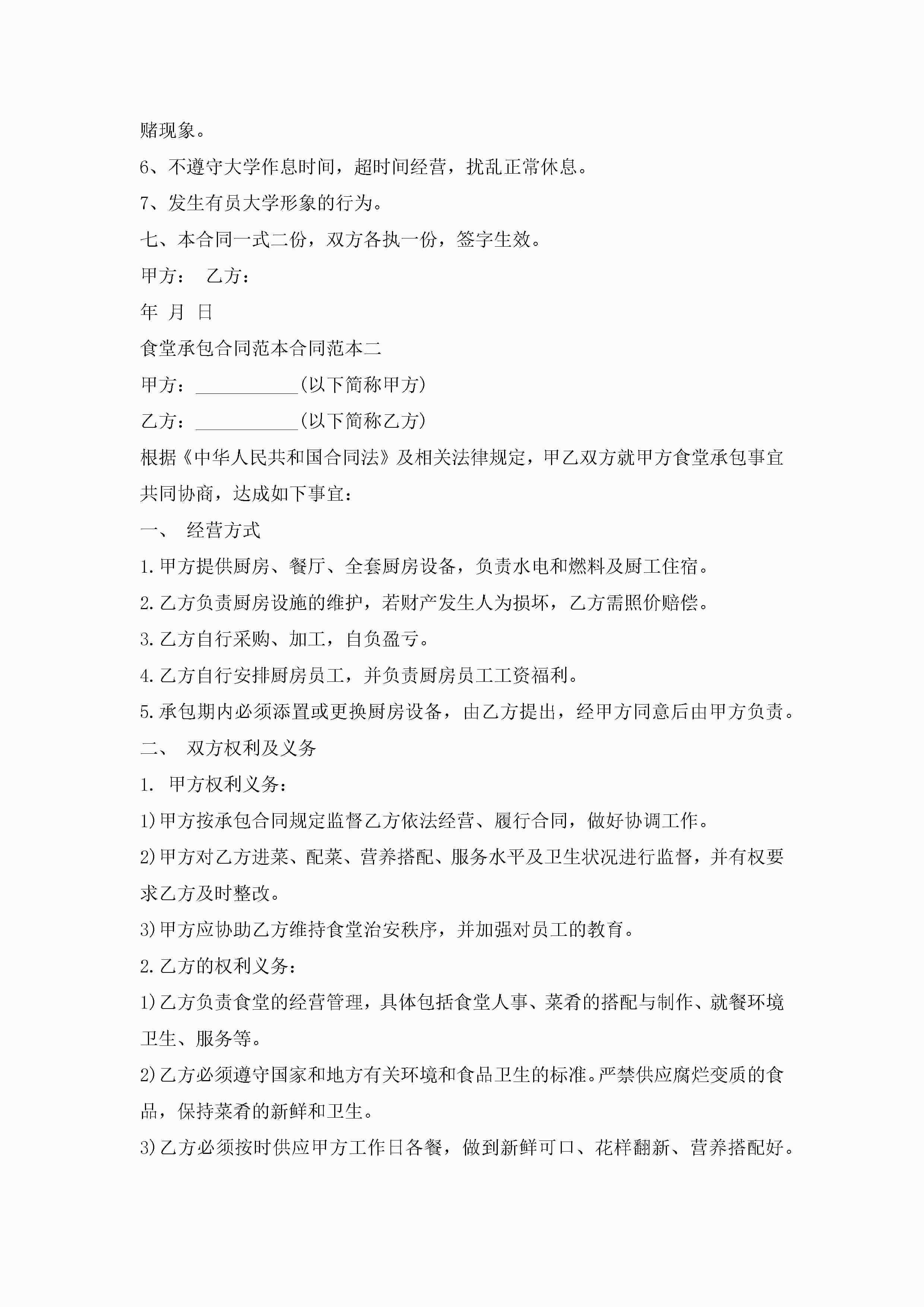 赌现象。

6、不遵守大学作息时间，超时间经营，扰乱正常休息。

7、发生有员大学形象的行为。

七、本合同一式二份，双方各执一份，签字生效。

甲方：　乙方：

年 月 日

食堂承包合同范本合同范本二

甲方：___________(以下简称甲方)

乙方：___________(以下简称乙方)

根据《中华人民共和国合同法》及相关法律规定，甲乙双方就甲方食堂承包事宜共同协商，达成如下事宜：

一、　经营方式

1.甲方提供厨房、餐厅、全套厨房设备，负责水电和燃料及厨工住宿。

2.乙方负责厨房设施的维护，若财产发生人为损坏，乙方需照价赔偿。

3.乙方自行采购、加工，自负盈亏。

4.乙方自行安排厨房员工，并负责厨房员工工资福利。

5.承包期内必须添置或更换厨房设备，由乙方提出，经甲方同意后由甲方负责。

二、　双方权利及义务

1.　甲方权利义务：

1)甲方按承包合同规定监督乙方依法经营、履行合同，做好协调工作。

2)甲方对乙方进菜、配菜、营养搭配、服务水平及卫生状况进行监督，并有权要求乙方及时整改。

3)甲方应协助乙方维持食堂治安秩序，并加强对员工的教育。

2.乙方的权利义务：

1)乙方负责食堂的经营管理，具体包括食堂人事、菜肴的搭配与制作、就餐环境卫生、服务等。

2)乙方必须遵守国家和地方有关环境和食品卫生的标准。严禁供应腐烂变质的食品，保持菜肴的新鲜和卫生。

3)乙方必须按时供应甲方工作日各餐，做到新鲜可口、花样翻新、营养搭配好。